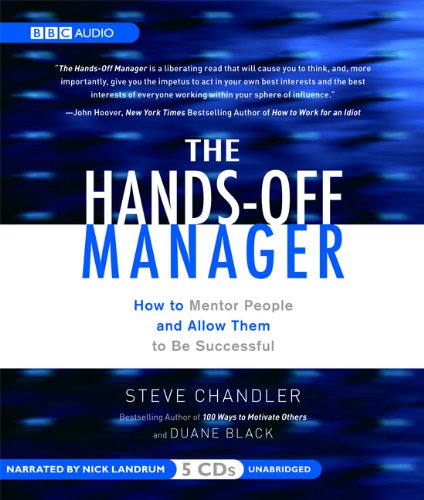 BBC AUDIO

"The Hands-Off Manager is a liberating read that will cause you to think, and, more importantly, give you the impetus to act in your own best interests and the best interests of everyone working within your sphere of influence."
—John Hoover, New York Times Bestselling Author of How to Work for an Idiot

THE HANDS-OFF MANAGER

How to Mentor People and Allow Them to Be Successful

STEVE CHANDLER
Bestselling Author of 100 Ways to Motivate Others
and DUANE BLACK

NARRATED BY NICK LANDRUM 5 CDs UNABRIDGED